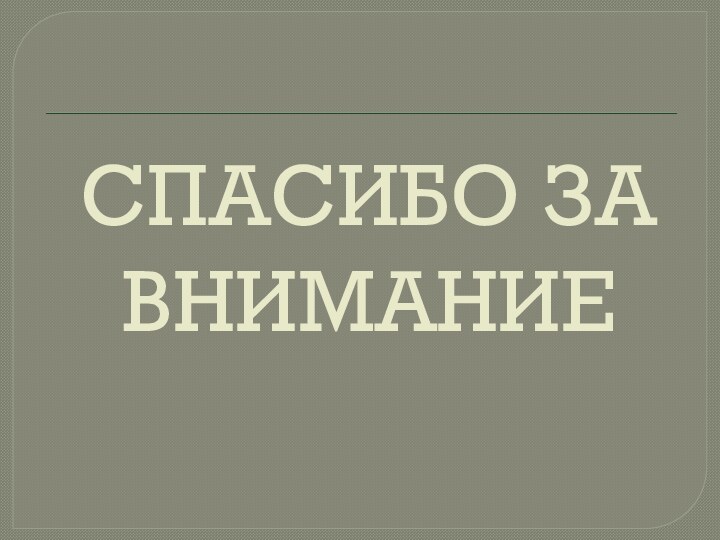 СПАСИБО ЗА ВНИМАНИЕ